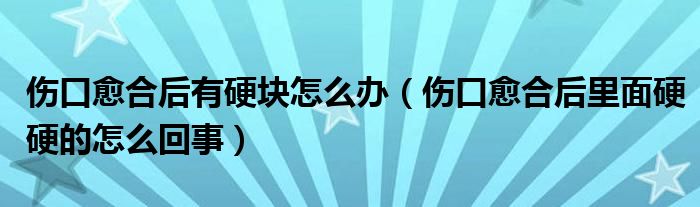 伤口愈合后有硬块怎么办（伤口愈合后里面硬硬的怎么回事）